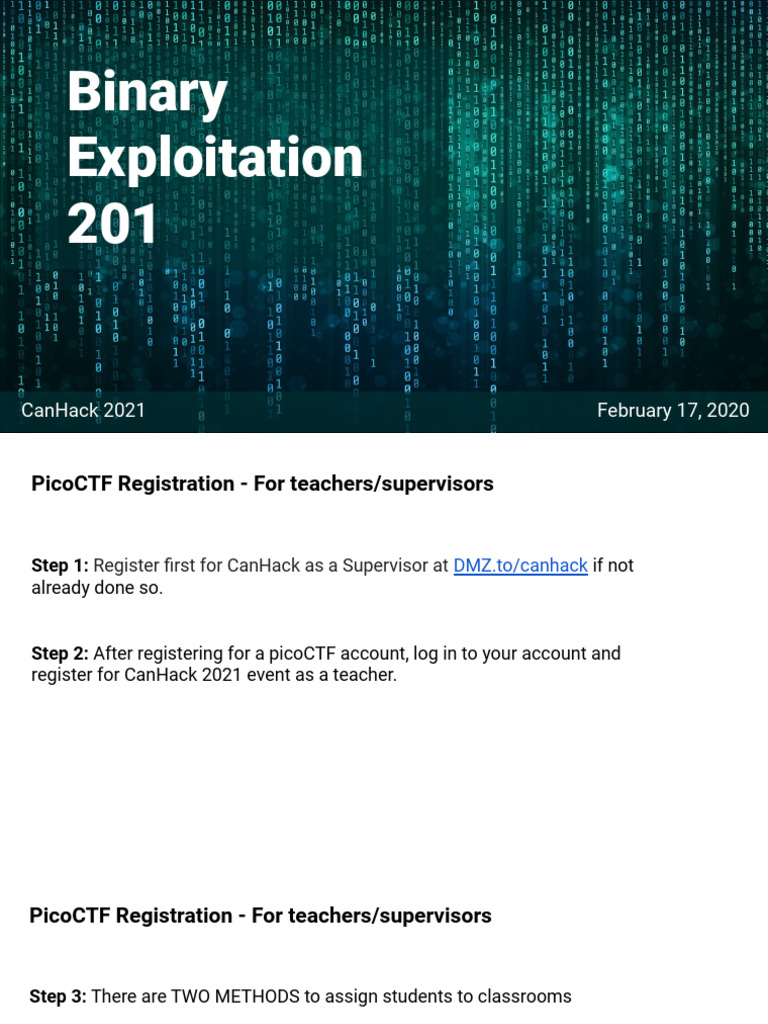 Binary Exploitation 201

CanHack 2021

February 17, 2020

PicoCTF Registration - For teachers/supervisors

Step 1: Register first for CanHack as a Supervisor at DMZ.to/canhack if not already done so.

Step 2: After registering for a picoCTF account, log in to your account and register for CanHack 2021 event as a teacher.

PicoCTF Registration - For teachers/supervisors

Step 3: There are TWO METHODS to assign students to classrooms